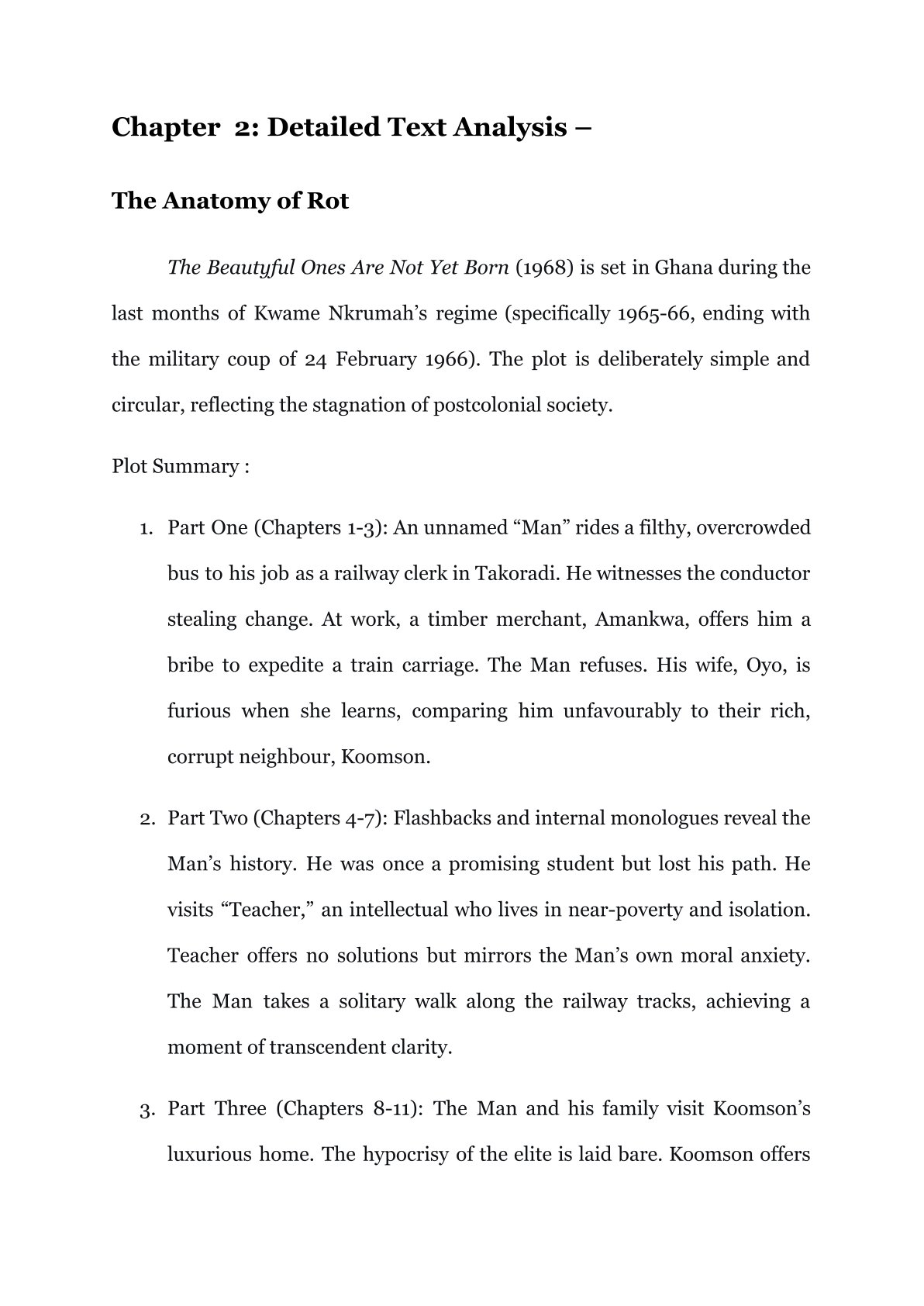 Chapter 2: Detailed Text Analysis –

The Anatomy of Rot

The Beautyful Ones Are Not Yet Born (1968) is set in Ghana during the last months of Kwame Nkrumah's regime (specifically 1965-66, ending with the military coup of 24 February 1966). The plot is deliberately simple and circular, reflecting the stagnation of postcolonial society.

Plot Summary :

1. Part One (Chapters 1-3): An unnamed "Man" rides a filthy, overcrowded bus to his job as a railway clerk in Takoradi. He witnesses the conductor stealing change. At work, a timber merchant, Amankwa, offers him a bribe to expedite a train carriage. The Man refuses. His wife, Oyo, is furious when she learns, comparing him unfavourably to their rich, corrupt neighbour, Koomson.

2. Part Two (Chapters 4-7): Flashbacks and internal monologues reveal the Man's history. He was once a promising student but lost his path. He visits "Teacher," an intellectual who lives in near-poverty and isolation. Teacher offers no solutions but mirrors the Man's own moral anxiety. The Man takes a solitary walk along the railway tracks, achieving a moment of transcendent clarity.

3. Part Three (Chapters 8-11): The Man and his family visit Koomson's luxurious home. The hypocrisy of the elite is laid bare. Koomson offers